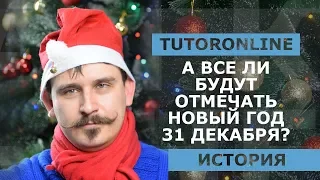 TUTORONLINE

А ВСЕ ЛИ БУДУТ ОТМЕЧАТЬ НОВЫЙ ГОД 31 ДЕКАБРЯ?

ИСТОРИЯ